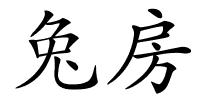 免房